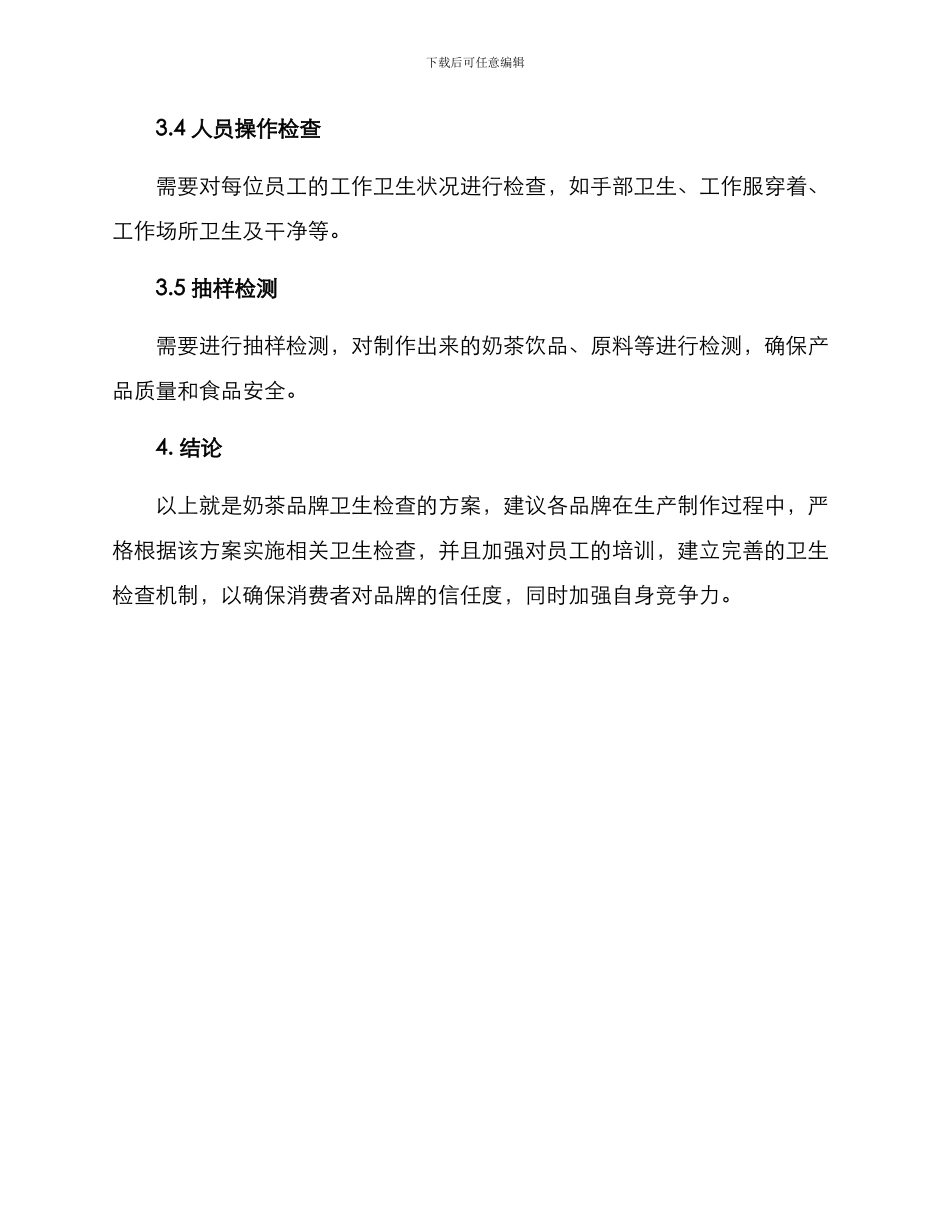 下载后可任意编辑

3.4 人员操作检查

需要对每位员工的工作卫生状况进行检查，如手部卫生、工作服穿着、工作场所卫生及干净等。

3.5 抽样检测

需要进行抽样检测，对制作出来的奶茶饮品、原料等进行检测，确保产品质量和食品安全。

4. 结论

以上就是奶茶品牌卫生检查的方案，建议各品牌在生产制作过程中，严格根据该方案实施相关卫生检查，并且加强对员工的培训，建立完善的卫生检查机制，以确保消费者对品牌的信任度，同时加强自身竞争力。